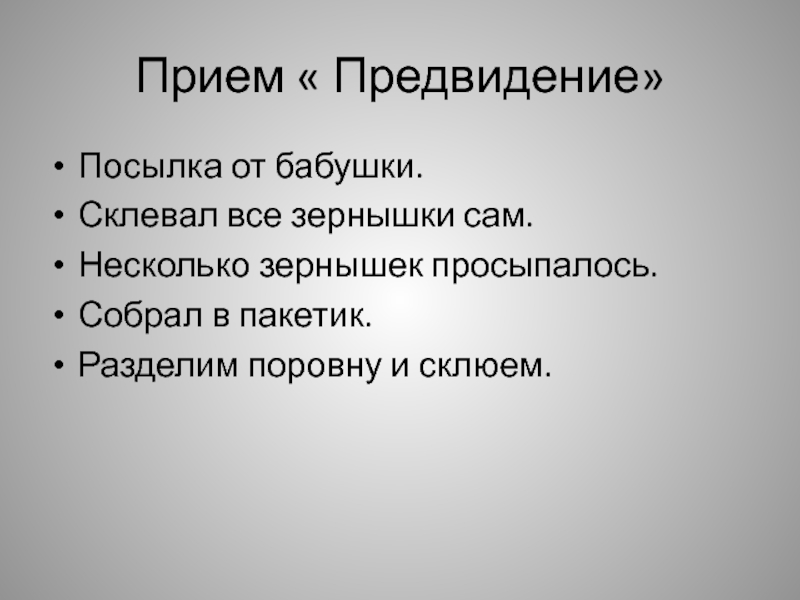 Прием « Предвидение»

• Посылка от бабушки.
• Склевал все зернышки сам.
• Несколько зернышек просыпалось.
• Собрал в пакетик.
• Разделим поровну и склюем.